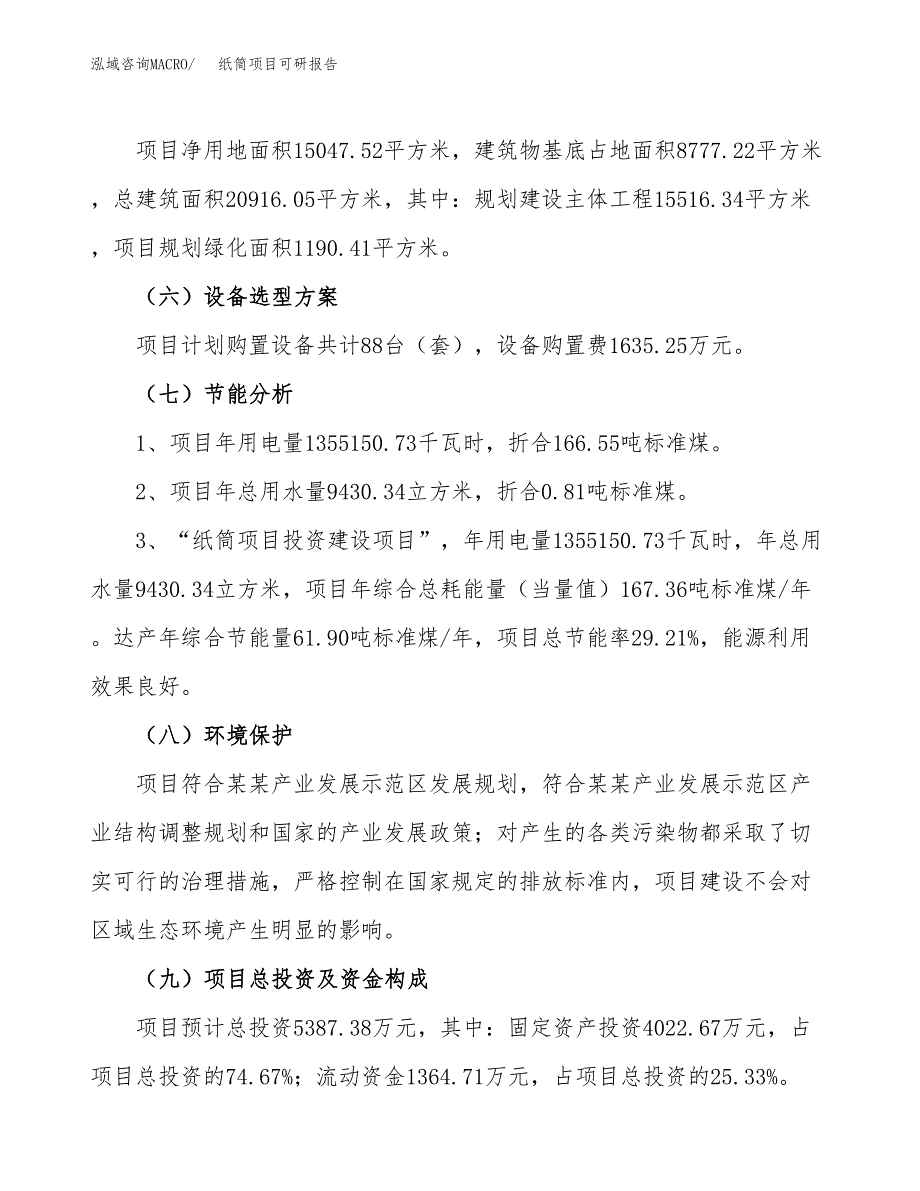 泓域咨询MACRO/　纸筒项目可研报告

项目净用地面积15047.52平方米，建筑物基底占地面积8777.22平方米，总建筑面积20916.05平方米，其中：规划建设主体工程15516.34平方米，项目规划绿化面积1190.41平方米。

（六）设备选型方案

项目计划购置设备共计88台（套），设备购置费1635.25万元。

（七）节能分析

1、项目年用电量1355150.73千瓦时，折合166.55吨标准煤。

2、项目年总用水量9430.34立方米，折合0.81吨标准煤。

3、“纸筒项目投资建设项目”，年用电量1355150.73千瓦时，年总用水量9430.34立方米，项目年综合总耗能量（当量值）167.36吨标准煤/年。达产年综合节能量61.90吨标准煤/年，项目总节能率29.21%，能源利用效果良好。

（八）环境保护

项目符合某某产业发展示范区发展规划，符合某某产业发展示范区产业结构调整规划和国家的产业发展政策；对产生的各类污染物都采取了切实可行的治理措施，严格控制在国家规定的排放标准内，项目建设不会对区域生态环境产生明显的影响。

（九）项目总投资及资金构成

项目预计总投资5387.38万元，其中：固定资产投资4022.67万元，占项目总投资的74.67%；流动资金1364.71万元，占项目总投资的25.33%。